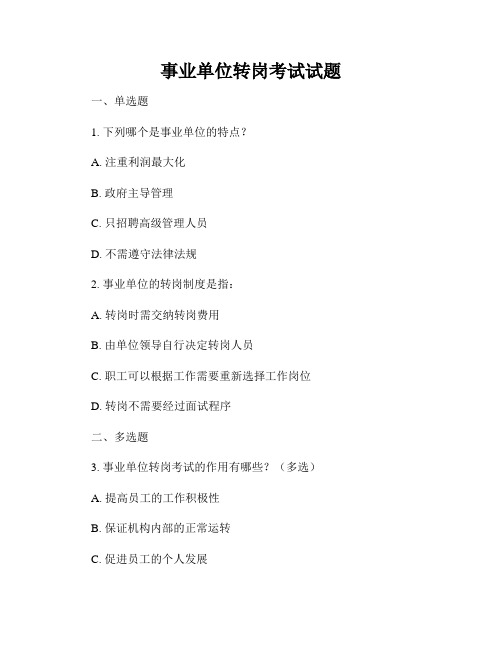 事业单位转岗考试试题

一、单选题

1. 下列哪个是事业单位的特点？

A. 注重利润最大化

B. 政府主导管理

C. 只招聘高级管理人员

D. 不需遵守法律法规

2. 事业单位的转岗制度是指：

A. 转岗时需交纳转岗费用

B. 由单位领导自行决定转岗人员

C. 职工可以根据工作需要重新选择工作岗位

D. 转岗不需要经过面试程序

二、多选题

3. 事业单位转岗考试的作用有哪些？（多选）

A. 提高员工的工作积极性

B. 保证机构内部的正常运转

C. 促进员工的个人发展